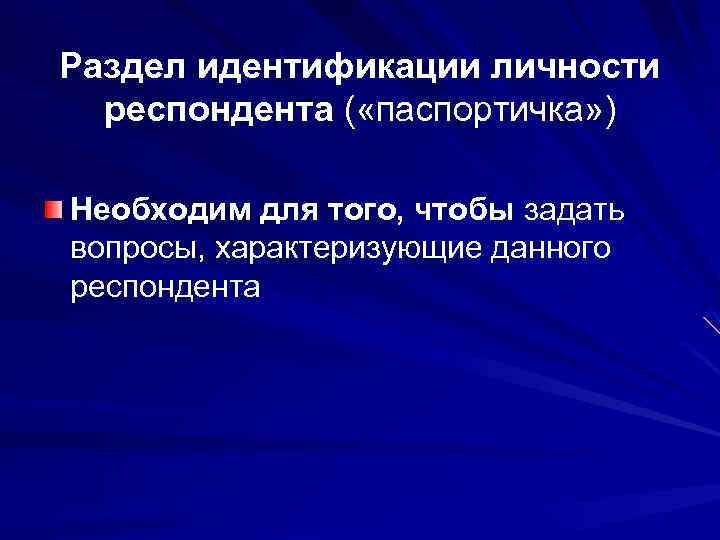 Раздел идентификации личности респондента («паспортичка»)

Необходим для того, чтобы задать вопросы, характеризующие данного респондента